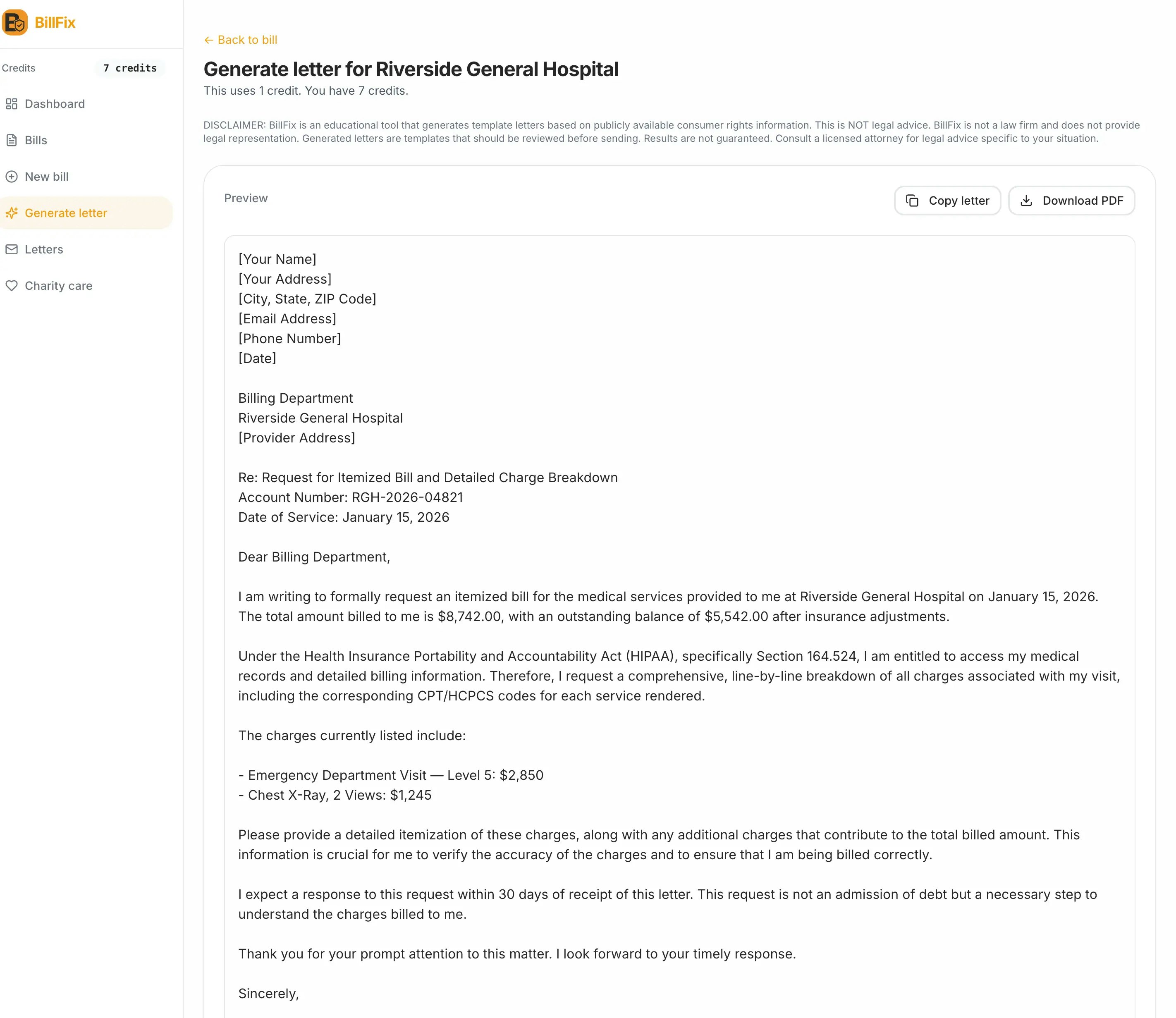 BillFix

Credits 7 credits

Dashboard

Bills

New bill

Generate letter

Letters

Charity care

← Back to bill

Generate letter for Riverside General Hospital

This uses 1 credit. You have 7 credits.

DISCLAIMER: BillFix is an educational tool that generates template letters based on publicly available consumer rights information. This is NOT legal advice. BillFix is not a law firm and does not provide legal representation. Generated letters are templates that should be reviewed before sending. Results are not guaranteed. Consult a licensed attorney for legal advice specific to your situation.

Preview

Copy letter

Download PDF

[Your Name]
[Your Address]
[City, State, ZIP Code]
[Email Address]
[Phone Number]
[Date]

Billing Department
Riverside General Hospital
[Provider Address]

Re: Request for Itemized Bill and Detailed Charge Breakdown
Account Number: RGH-2026-04821
Date of Service: January 15, 2026

Dear Billing Department,

I am writing to formally request an itemized bill for the medical services provided to me at Riverside General Hospital on January 15, 2026. The total amount billed to me is \$8,742.00, with an outstanding balance of \$5,542.00 after insurance adjustments.

Under the Health Insurance Portability and Accountability Act (HIPAA), specifically Section 164.524, I am entitled to access my medical records and detailed billing information. Therefore, I request a comprehensive, line-by-line breakdown of all charges associated with my visit, including the corresponding CPT/HCPCS codes for each service rendered.

The charges currently listed include:

- Emergency Department Visit — Level 5: \$2,850
- Chest X-Ray, 2 Views: \$1,245

Please provide a detailed itemization of these charges, along with any additional charges that contribute to the total billed amount. This information is crucial for me to verify the accuracy of the charges and to ensure that I am being billed correctly.

I expect a response to this request within 30 days of receipt of this letter. This request is not an admission of debt but a necessary step to understand the charges billed to me.

Thank you for your prompt attention to this matter. I look forward to your timely response.

Sincerely,